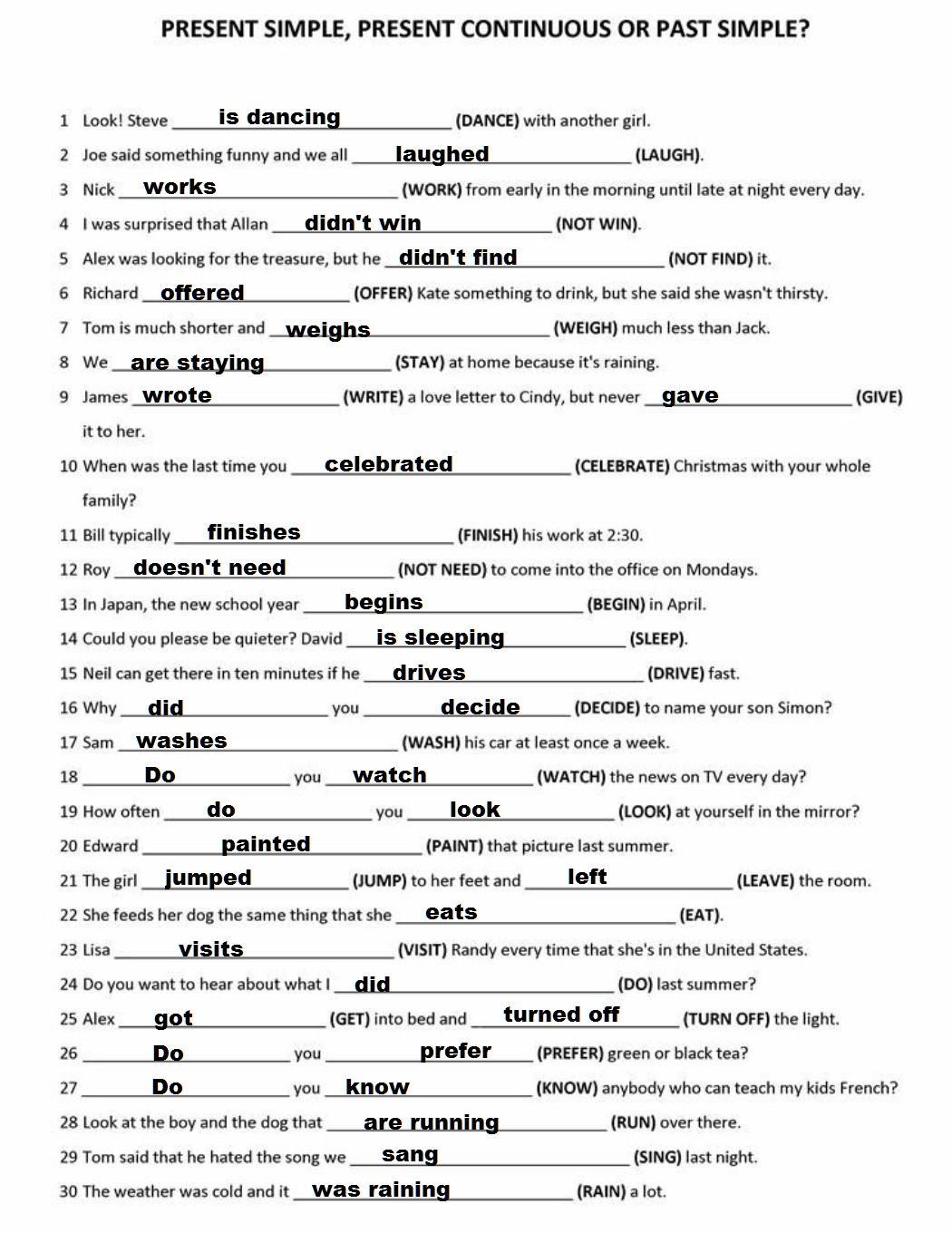 PRESENT SIMPLE, PRESENT CONTINUOUS OR PAST SIMPLE?

1 Look! Steve is dancing (DANCE) with another girl.

2 Joe said something funny and we all laughed (LAUGH).

3 Nick works (WORK) from early in the morning until late at night every day.

4 I was surprised that Allan didn't win (NOT WIN).

5 Alex was looking for the treasure, but he didn't find (NOT FIND) it.

6 Richard offered (OFFER) Kate something to drink, but she said she wasn't thirsty.

7 Tom is much shorter and weighs (WEIGH) much less than Jack.

8 We are staying (STAY) at home because it's raining.

9 James wrote (WRITE) a love letter to Cindy, but never gave (GIVE) it to her.

10 When was the last time you celebrated (CELEBRATE) Christmas with your whole family?

11 Bill typically finishes (FINISH) his work at 2:30.

12 Roy doesn't need (NOT NEED) to come into the office on Mondays.

13 In Japan, the new school year begins (BEGIN) in April.

14 Could you please be quieter? David is sleeping (SLEEP).

15 Neil can get there in ten minutes if he drives (DRIVE) fast.

16 Why did you decide (DECIDE) to name your son Simon?

17 Sam washes (WASH) his car at least once a week.

18 Do you watch (WATCH) the news on TV every day?

19 How often do you look (LOOK) at yourself in the mirror?

20 Edward painted (PAINT) that picture last summer.

21 The girl jumped (JUMP) to her feet and left (LEAVE) the room.

22 She feeds her dog the same thing that she eats (EAT).

23 Lisa visits (VISIT) Randy every time that she's in the United States.

24 Do you want to hear about what I did (DO) last summer?

25 Alex got (GET) into bed and turned off (TURN OFF) the light.

26 Do you prefer (PREFER) green or black tea?

27 Do you know (KNOW) anybody who can teach my kids French?

28 Look at the boy and the dog that are running (RUN) over there.

29 Tom said that he hated the song we sang (SING) last night.

30 The weather was cold and it was raining (RAIN) a lot.